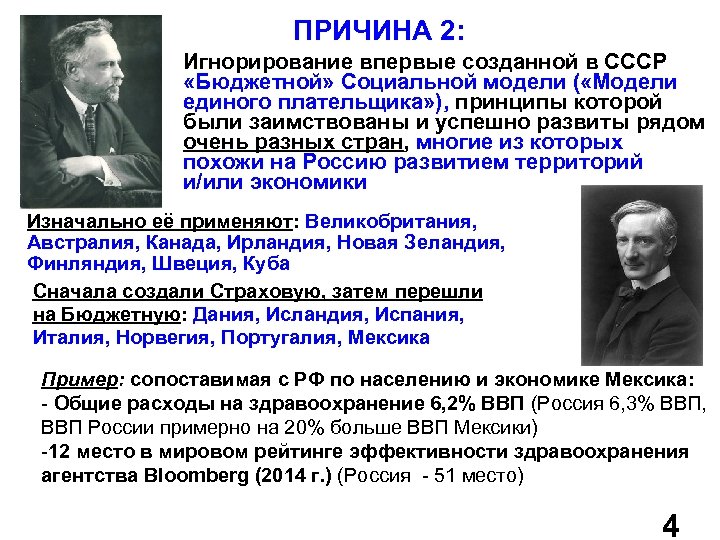 ПРИЧИНА 2:

Игнорирование впервые созданной в СССР «Бюджетной» Социальной модели («Модели единого плательщика»), принципы которой были заимствованы и успешно развиты рядом очень разных стран, многие из которых похожи на Россию развитием территорий и/или экономики

Изначально её применяют: Великобритания, Австралия, Канада, Ирландия, Новая Зеландия, Финляндия, Швеция, Куба

Сначала создали Страховую, затем перешли на Бюджетную: Дания, Исландия, Испания, Италия, Норвегия, Португалия, Мексика

Пример: сопоставимая с РФ по населению и экономике Мексика:
- Общие расходы на здравоохранение 6,2% ВВП (Россия 6,3% ВВП, ВВП России примерно на 20% больше ВВП Мексики)
-12 место в мировом рейтинге эффективности здравоохранения агентства Bloomberg (2014 г.) (Россия - 51 место)

4